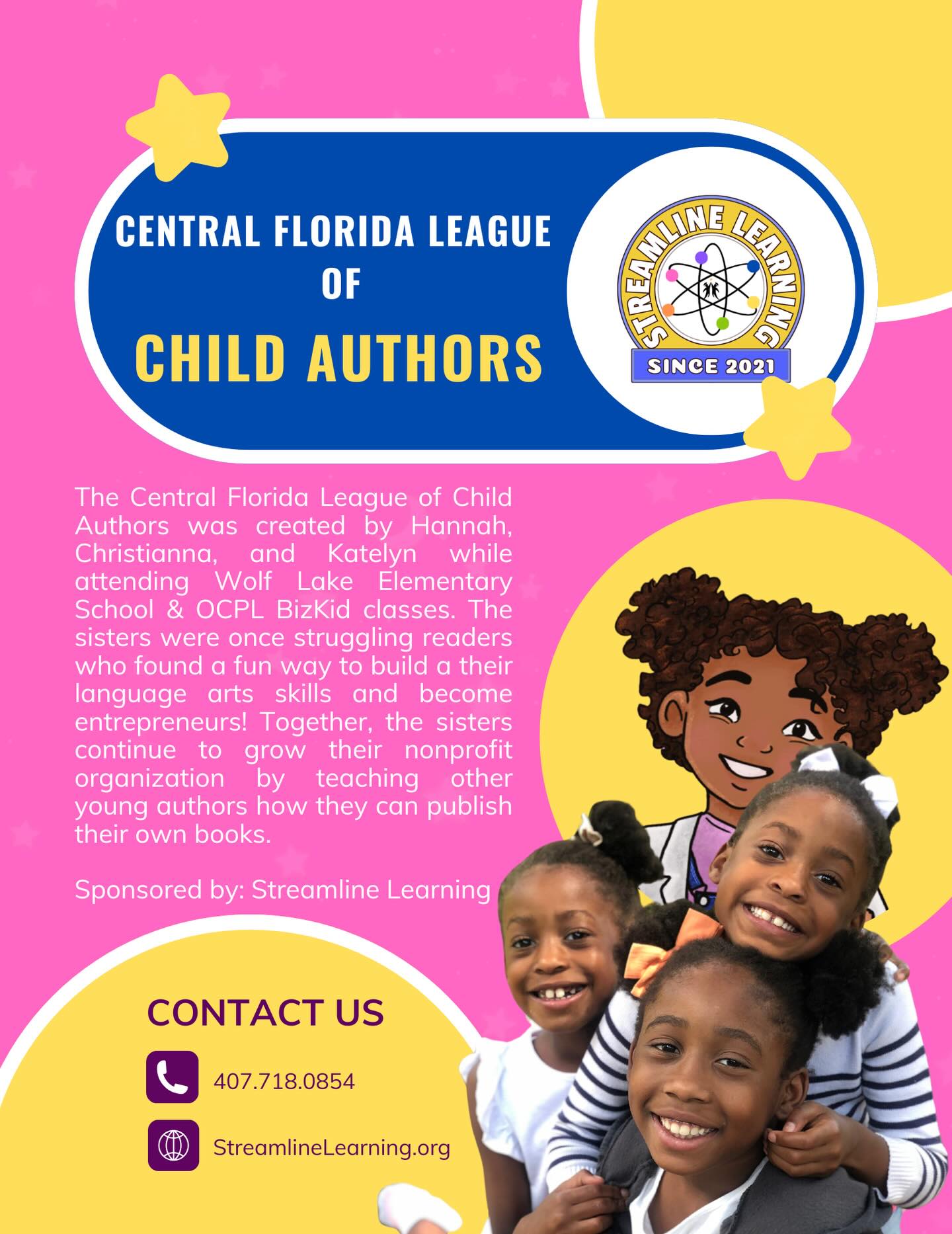 CENTRAL FLORIDA LEAGUE
OF
CHILD AUTHORS

STREAMLINE LEARNING
SINCE 2021

The Central Florida League of Child Authors was created by Hannah, Christianna, and Katelyn while attending Wolf Lake Elementary School & OCPL BizKid classes. The sisters were once struggling readers who found a fun way to build a their language arts skills and become entrepreneurs! Together, the sisters continue to grow their nonprofit organization by teaching other young authors how they can publish their own books.

Sponsored by: Streamline Learning

CONTACT US

407.718.0854

StreamlineLearning.org